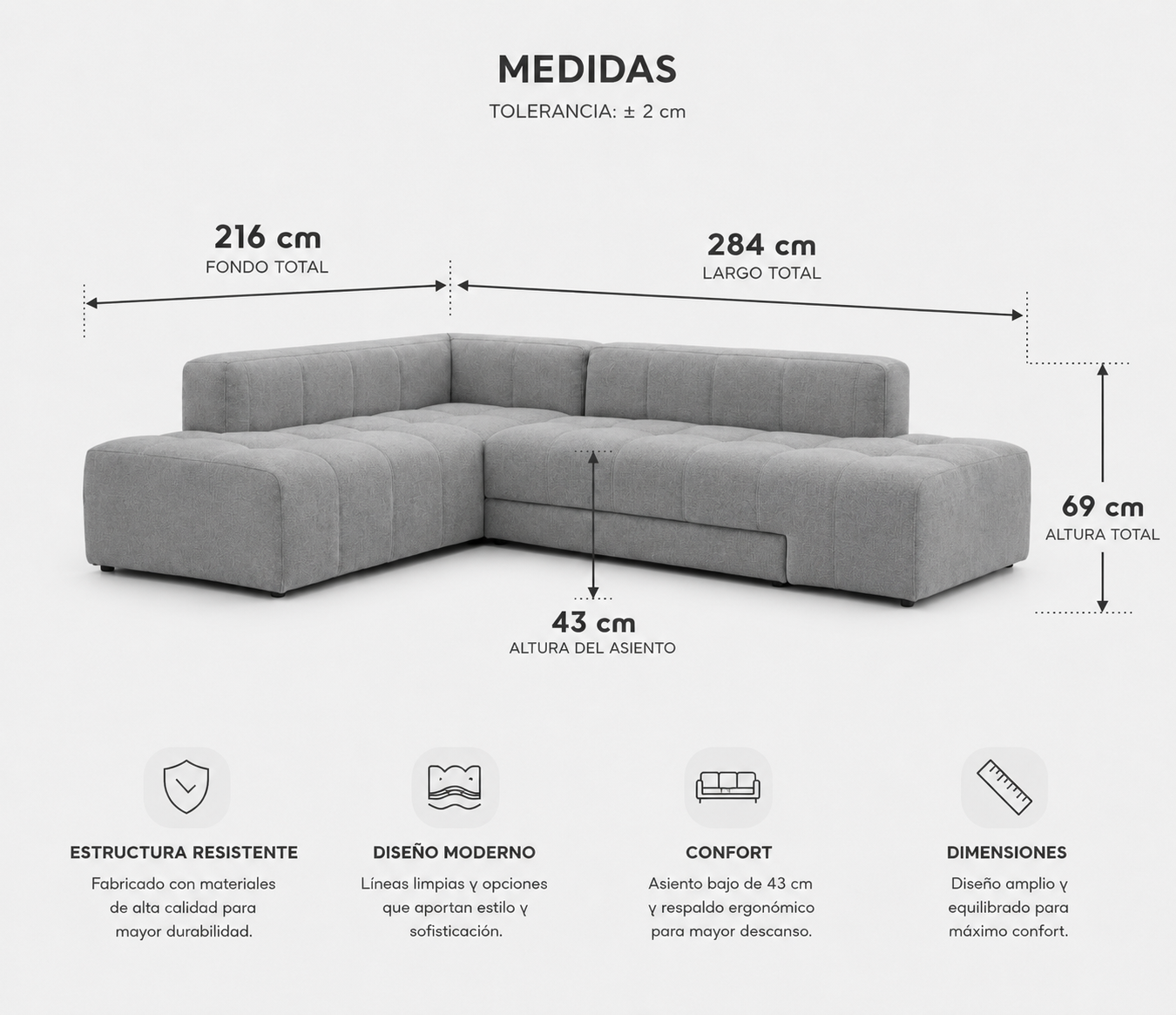 MEDIDAS
TOLERANCIA: ± 2 cm

216 cm
FONDO TOTAL

284 cm
LARGO TOTAL

69 cm
ALTURA TOTAL

43 cm
ALTURA DEL ASIENTO

ESTRUCTURA RESISTENTE
Fabricado con materiales de alta calidad para mayor durabilidad.

DISEÑO MODERNO
Líneas limpias y opciones que aportan estilo y sofisticación.

CONFORT
Asiento bajo de 43 cm y respaldo ergonómico para mayor descanso.

DIMENSIONES
Diseño amplio y equilibrado para máximo confort.